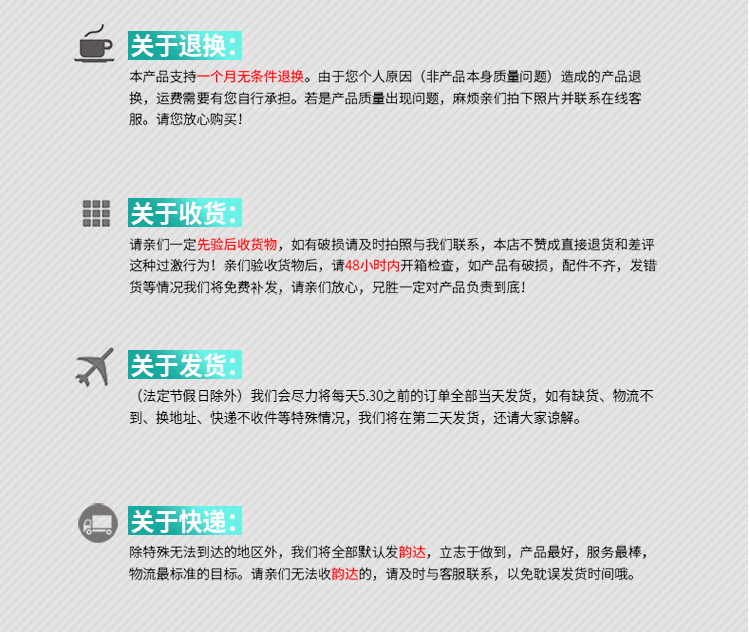 关于退换:

本产品支持一个月无条件退换。由于您个人原因（非产品本身质量问题）造成的产品退换，运费需要有您自行承担。若是产品质量出现问题，麻烦亲们拍下照片并联系在线客服。请您放心购买！

关于收货:

请亲们一定先验后收货物，如有破损请及时拍照与我们联系，本店不赞成直接退货和差评这种过激行为！亲们验收货物后，请48小时内开箱检查，如产品有破损，配件不齐，发错货等情况我们将免费补发，请亲们放心，兄胜一定对产品负责到底！

关于发货:

（法定节假日除外）我们会尽力将每天5.30之前的订单全部当天发货，如有缺货、物流不到、换地址、快递不收件等特殊情况，我们将在第二天发货，还请大家谅解。

关于快递:

除特殊无法到达的地区外，我们将全部默认发韵达，立志于做到，产品最好，服务最棒，物流最标准的目标。请亲们无法收韵达的，请及时与客服联系，以免耽误发货时间哦。